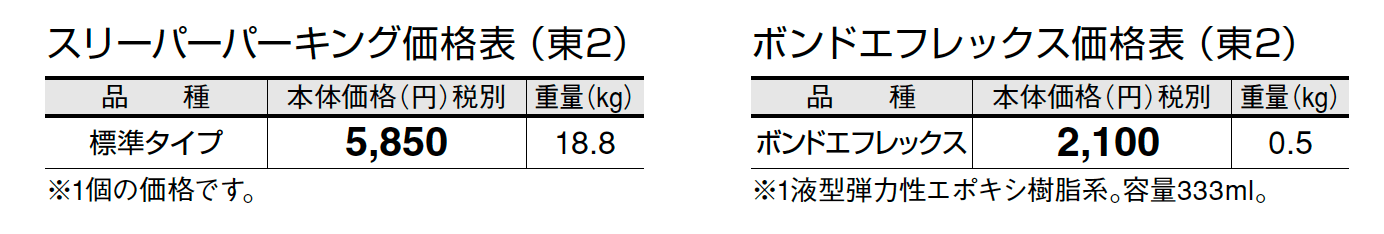 スリーパーパーキング価格表（東2）

| 品　種 | 本体価格（円）税別 | 重量（kg） |
|---|---|---|
| 標準タイプ | 5,850 | 18.8 |

※1個の価格です。

ボンドエフレックス価格表（東2）

| 品　種 | 本体価格（円）税別 | 重量（kg） |
|---|---|---|
| ボンドエフレックス | 2,100 | 0.5 |

※1液型弾力性エポキシ樹脂系。容量333ml。